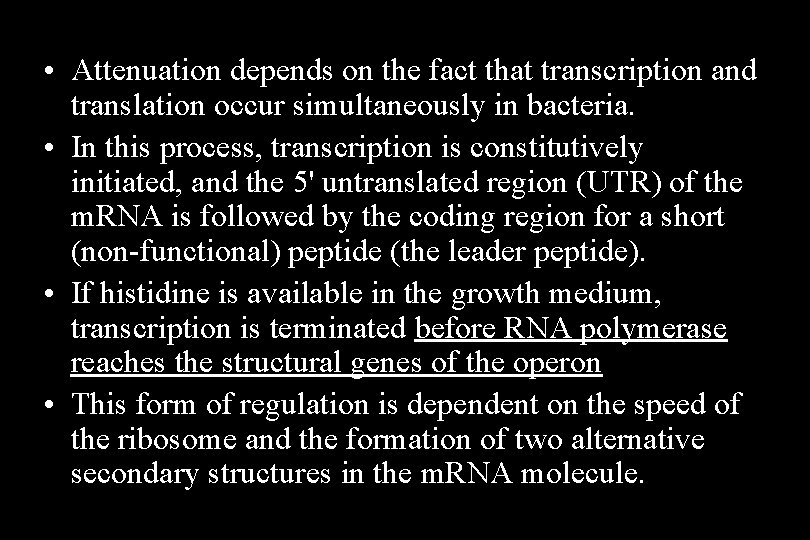 • Attenuation depends on the fact that transcription and translation occur simultaneously in bacteria.

• In this process, transcription is constitutively initiated, and the 5' untranslated region (UTR) of the mRNA is followed by the coding region for a short (non-functional) peptide (the leader peptide).

• If histidine is available in the growth medium, transcription is terminated before RNA polymerase reaches the structural genes of the operon

• This form of regulation is dependent on the speed of the ribosome and the formation of two alternative secondary structures in the mRNA molecule.